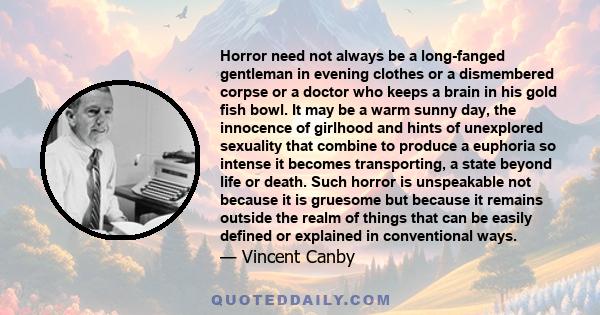 Horror need not always be a long-fanged gentleman in evening clothes or a dismembered corpse or a doctor who keeps a brain in his gold fish bowl. It may be a warm sunny day, the innocence of girlhood and hints of unexplored sexuality that combine to produce a euphoria so intense it becomes transporting, a state beyond life or death. Such horror is unspeakable not because it is gruesome but because it remains outside the realm of things that can be easily defined or explained in conventional ways.
— Vincent Canby

QUOTEDDAILY.COM